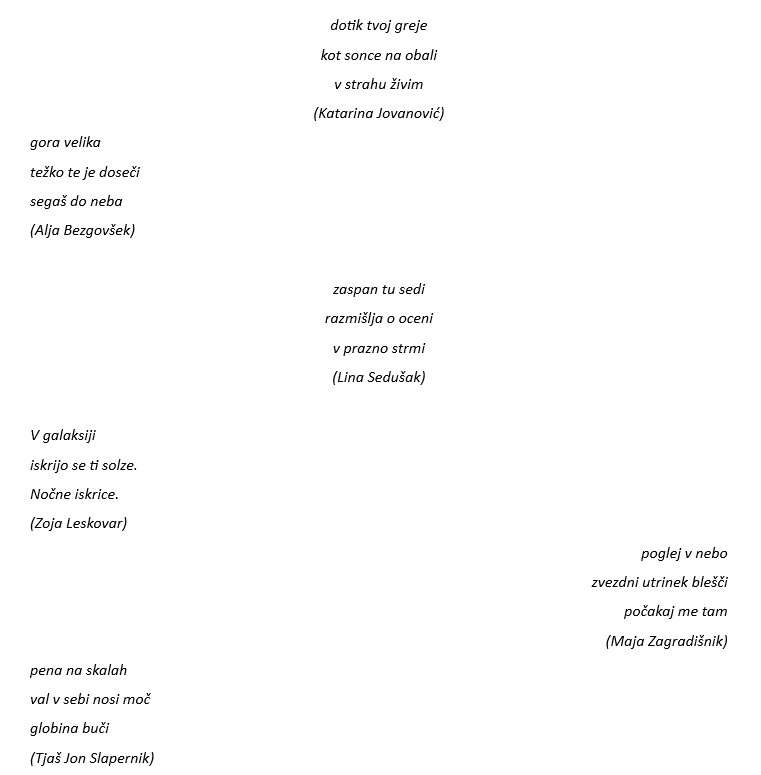 dotik tvoj greje
kot sonce na obali
v strahu živim
(Katarina Jovanović)

gora velika
težko te je doseči
segaš do neba
(Alja Bezgovšek)

zaspan tu sedi
razmišlja o oceni
v prazno strmi
(Lina Sedušak)

V galaksiji
iskrijo se ti solze.
Nočne iskrice.
(Zoja Leskovar)

poglej v nebo
zvezdni utrinek blešči
počakaj me tam
(Maja Zagradišnik)

pena na skalah
val v sebi nosi moč
globina buči
(Tjaš Jon Slapernik)